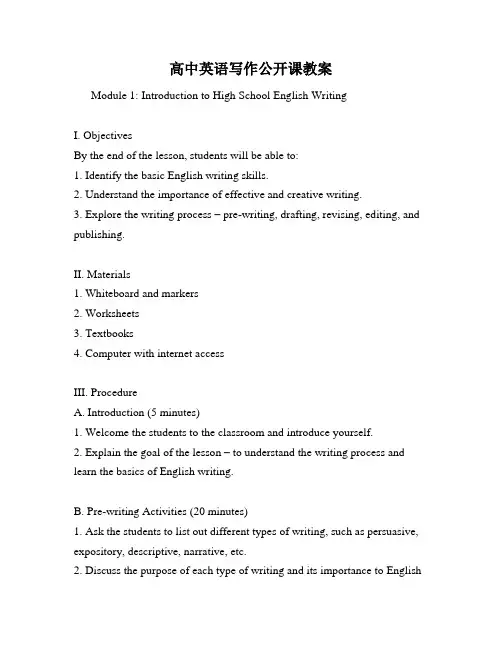 高中英语写作公开课教案

Module 1: Introduction to High School English Writing

I. Objectives
By the end of the lesson, students will be able to:
1. Identify the basic English writing skills.
2. Understand the importance of effective and creative writing.
3. Explore the writing process – pre-writing, drafting, revising, editing, and publishing.

II. Materials
1. Whiteboard and markers
2. Worksheets
3. Textbooks
4. Computer with internet access

III. Procedure
A. Introduction (5 minutes)
1. Welcome the students to the classroom and introduce yourself.
2. Explain the goal of the lesson – to understand the writing process and learn the basics of English writing.

B. Pre-writing Activities (20 minutes)
1. Ask the students to list out different types of writing, such as persuasive, expository, descriptive, narrative, etc.
2. Discuss the purpose of each type of writing and its importance to English